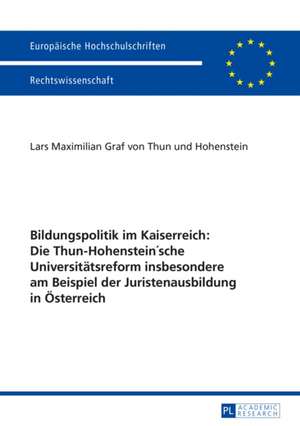 Europäische Hochschulschriften

Rechtswissenschaft

Lars Maximilian Graf von Thun und Hohenstein

Bildungspolitik im Kaiserreich: Die Thun-Hohenstein´sche Universitätsreform insbesondere am Beispiel der Juristenausbildung in Österreich

PL ACADEMIC RESEARCH